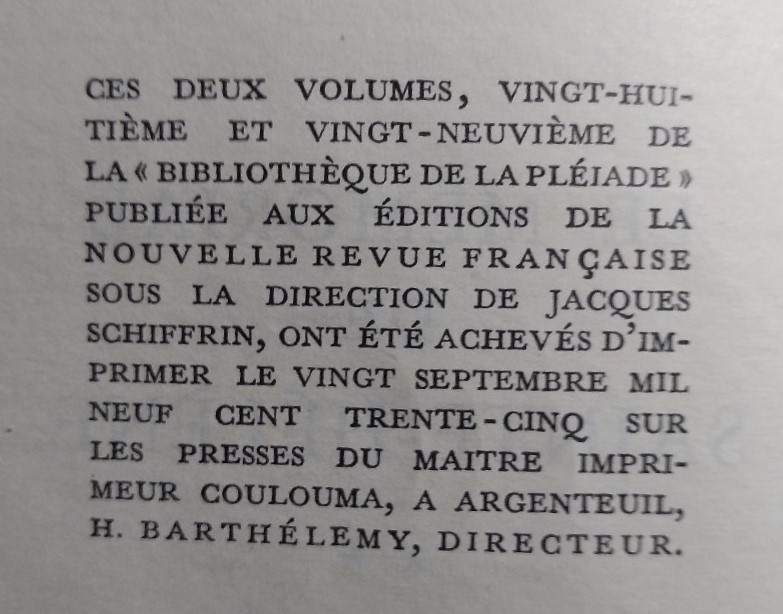 CES DEUX VOLUMES, VINGT-HUITIÈME ET VINGT-NEUVIÈME DE LA « BIBLIOTHÈQUE DE LA PLÉIADE » PUBLIÉE AUX ÉDITIONS DE LA NOUVELLE REVUE FRANÇAISE SOUS LA DIRECTION DE JACQUES SCHIFFRIN, ONT ÉTÉ ACHEVÉS D'IMPRIMER LE VINGT SEPTEMBRE MIL NEUF CENT TRENTE-CINQ SUR LES PRESSES DU MAITRE IMPRIMEUR COULOUMA, A ARGENTEUIL, H. BARTHÉLEMY, DIRECTEUR.